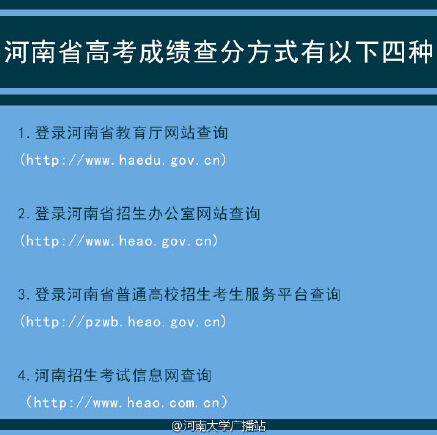 河南省高考成绩查分方式有以下四种

1.登录河南省教育厅网站查询
（http://www.haedu.gov.cn）

2.登录河南省招生办公室网站查询
（http://www.heao.gov.cn）

3.登录河南省普通高校招生考生服务平台查询
（http://pzwb.heao.gov.cn）

4.河南招生考试信息网查询
（http://www.heao.com.cn）

@河南大学广播站